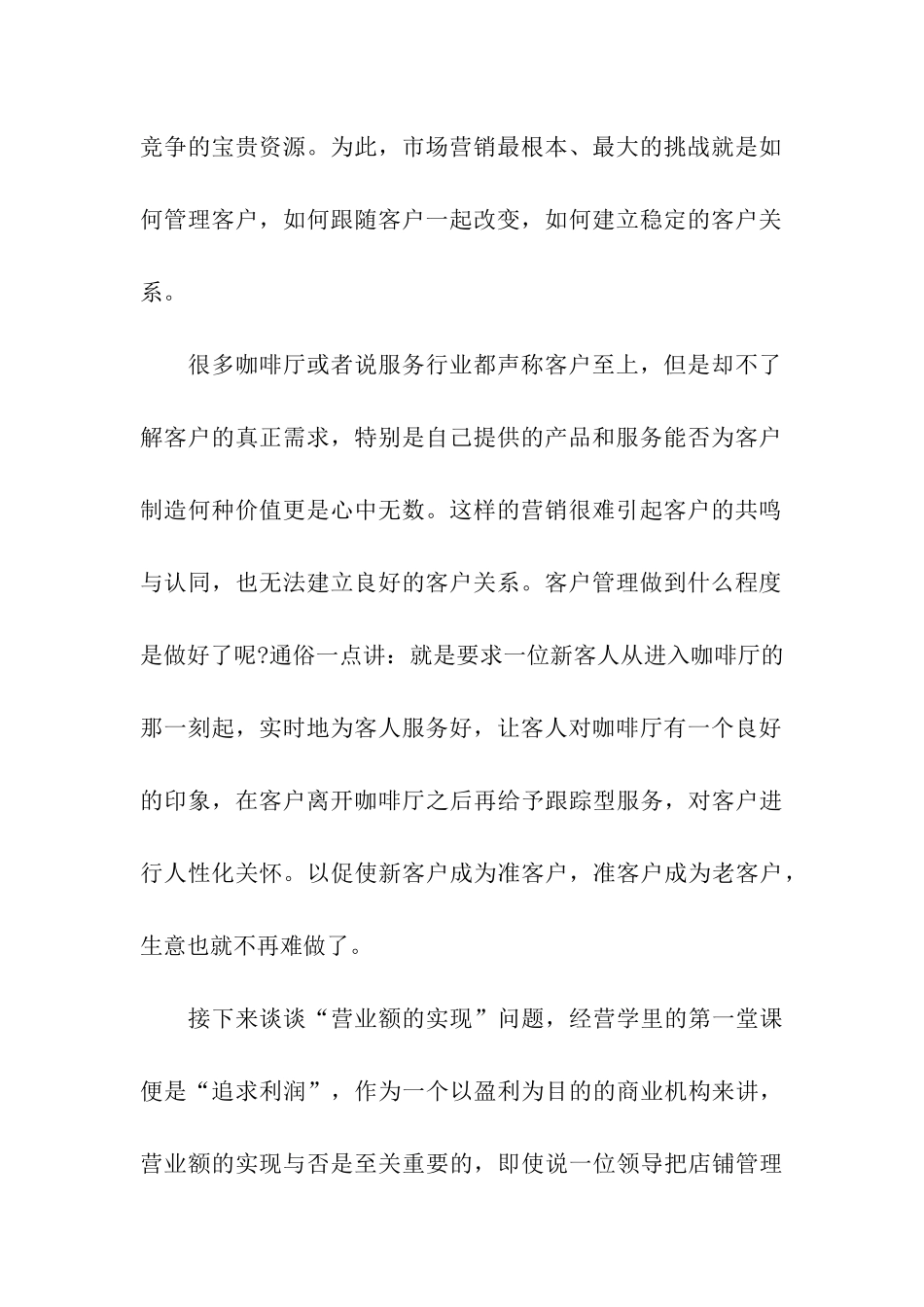 竞争的宝贵资源。为此，市场营销最根本、最大的挑战就是如何管理客户，如何跟随客户一起改变，如何建立稳定的客户关系。

很多咖啡厅或者说服务行业都声称客户至上，但是却不了解客户的真正需求，特别是自己提供的产品和服务能否为客户制造何种价值更是心中无数。这样的营销很难引起客户的共鸣与认同，也无法建立良好的客户关系。客户管理做到什么程度是做好了呢?通俗一点讲：就是要求一位新客人从进入咖啡厅的那一刻起，实时地为客人服务好，让客人对咖啡厅有一个良好的印象，在客户离开咖啡厅之后再给予跟踪型服务，对客户进行人性化关怀。以促使新客户成为准客户，准客户成为老客户，生意也就不再难做了。

接下来谈谈“营业额的实现”问题，经营学里的第一堂课便是“追求利润”，作为一个以盈利为目的的商业机构来讲，营业额的实现与否是至关重要的，即使说一位领导把店铺管理